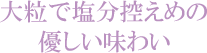 大粒で塩分控えめの
優しい味わい